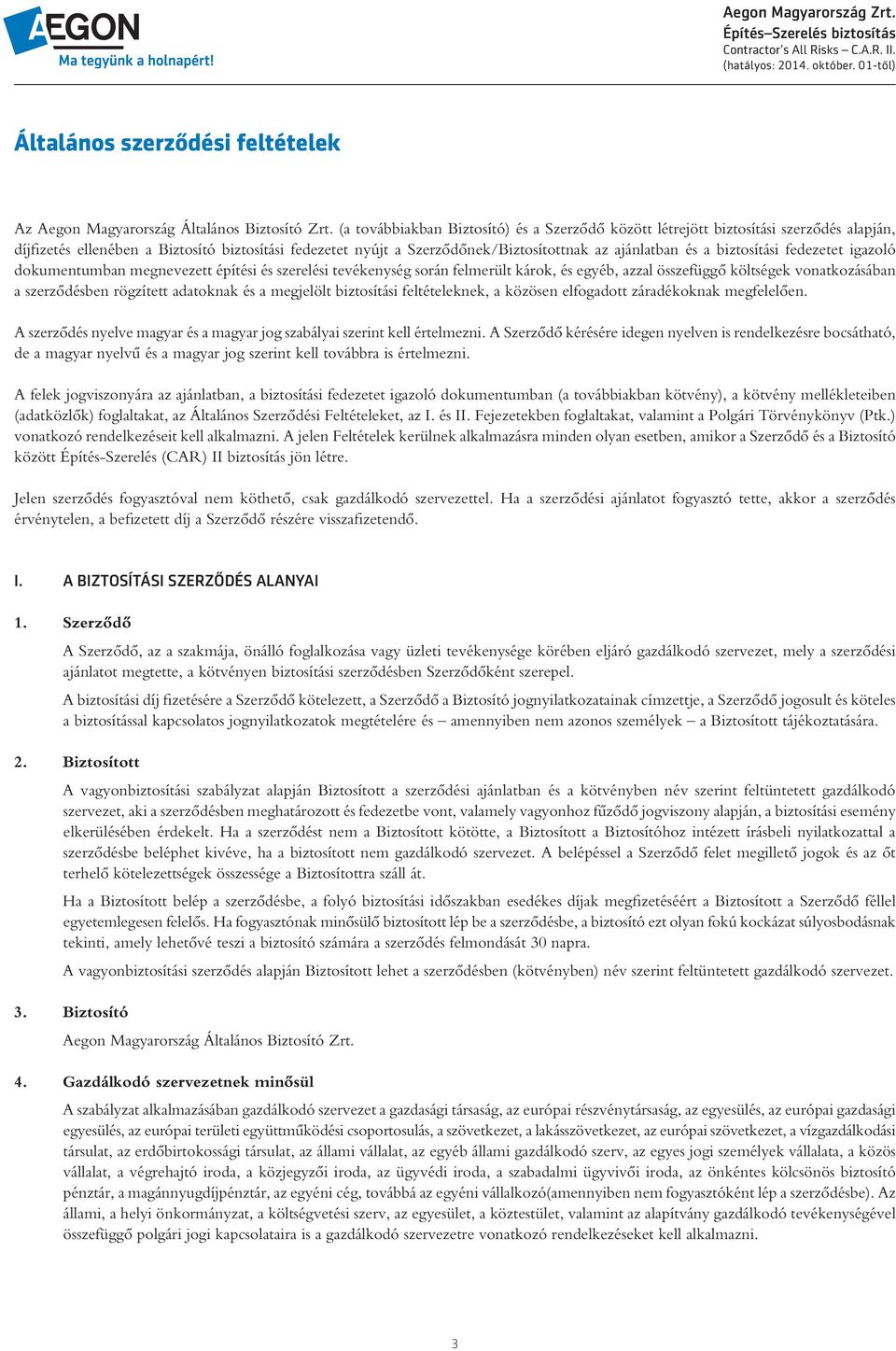 AEGON
Ma tegyünk a holnapért!

Aegon Magyarország Zrt.
Építés–Szerelés biztosítás
Contractor's All Risks – C.A.R. II.
(hatályos: 2014. október. 01-től)

Általános szerződési feltételek

Az Aegon Magyarország Általános Biztosító Zrt. (a továbbiakban Biztosító) és a Szerződő között létrejött biztosítási szerződés alapján, díjfizetés ellenében a Biztosító biztosítási fedezetet nyújt a Szerződőnek/Biztosítottnak az ajánlatban és a biztosítási fedezetet igazoló dokumentumban megnevezett építési és szerelési tevékenység során felmerült károk, és egyéb, azzal összefüggő költségek vonatkozásában a szerződésben rögzített adatoknak és a megjelölt biztosítási feltételeknek, a közösen elfogadott záradékoknak megfelelően.

A szerződés nyelve magyar és a magyar jog szabályai szerint kell értelmezni. A Szerződő kérésére idegen nyelven is rendelkezésre bocsátható, de a magyar nyelvű és a magyar jog szerint kell továbbra is értelmezni.

A felek jogviszonyára az ajánlatban, a biztosítási fedezetet igazoló dokumentumban (a továbbiakban kötvény), a kötvény mellékleteiben (adatközlők) foglaltakat, az Általános Szerződési Feltételeket, az I. és II. Fejezetekben foglaltakat, valamint a Polgári Törvénykönyv (Ptk.) vonatkozó rendelkezéseit kell alkalmazni. A jelen Feltételek kerülnek alkalmazásra minden olyan esetben, amikor a Szerződő és a Biztosító között Építés-Szerelés (CAR) II biztosítás jön létre.

Jelen szerződés fogyasztóval nem köthető, csak gazdálkodó szervezettel. Ha a szerződési ajánlatot fogyasztó tette, akkor a szerződés érvénytelen, a befizetett díj a Szerződő részére visszafizetendő.

I. A BIZTOSÍTÁSI SZERZŐDÉS ALANYAI

1. Szerződő

A Szerződő, az a szakmája, önálló foglalkozása vagy üzleti tevékenysége körében eljáró gazdálkodó szervezet, mely a szerződési ajánlatot megtette, a kötvényen biztosítási szerződésben Szerződőként szerepel.

A biztosítási díj fizetésére a Szerződő kötelezett, a Szerződő a Biztosító jognyilatkozatainak címzettje, a Szerződő jogosult és köteles a biztosítással kapcsolatos jognyilatkozatok megtételére és – amennyiben nem azonos személyek – a Biztosított tájékoztatására.

2. Biztosított

A vagyonbiztosítási szabályzat alapján Biztosított a szerződési ajánlatban és a kötvényben név szerint feltüntetett gazdálkodó szervezet, aki a szerződésben meghatározott és fedezetbe vont, valamely vagyonhoz fűződő jogviszony alapján, a biztosítási esemény elkerülésében érdekelt. Ha a szerződést nem a Biztosított kötötte, a Biztosított a Biztosítóhoz intézett írásbeli nyilatkozattal a szerződésbe beléphet kivéve, ha a biztosított nem gazdálkodó szervezet. A belépéssel a Szerződő felet megillető jogok és az őt terhelő kötelezettségek összessége a Biztosítottra száll át.

Ha a Biztosított belép a szerződésbe, a folyó biztosítási időszakban esedékes díjak megfizetéséért a Biztosított a Szerződő féllel egyetemlegesen felelős. Ha fogyasztónak minősülő biztosított lép be a szerződésbe, a biztosító ezt olyan fokú kockázat súlyosbodásnak tekinti, amely lehetővé teszi a biztosító számára a szerződés felmondását 30 napra.

A vagyonbiztosítási szerződés alapján Biztosított lehet a szerződésben (kötvényben) név szerint feltüntetett gazdálkodó szervezet.

3. Biztosító

Aegon Magyarország Általános Biztosító Zrt.

4. Gazdálkodó szervezetnek minősül

A szabályzat alkalmazásában gazdálkodó szervezet a gazdasági társaság, az európai részvénytársaság, az egyesülés, az európai gazdasági egyesülés, az európai területi együttműködési csoportosulás, a szövetkezet, a lakásszövetkezet, az európai szövetkezet, a vízgazdálkodási társulat, az erdőbirtokossági társulat, az állami vállalat, az egyéb állami gazdálkodó szerv, az egyes jogi személyek vállalata, a közös vállalat, a végrehajtó iroda, a közjegyzői iroda, az ügyvédi iroda, a szabadalmi ügyvivői iroda, az önkéntes kölcsönös biztosító pénztár, a magánnyugdíjpénztár, az egyéni cég, továbbá az egyéni vállalkozó(amennyiben nem fogyasztóként lép a szerződésbe). Az állami, a helyi önkormányzat, a költségvetési szerv, az egyesület, a köztestület, valamint az alapítvány gazdálkodó tevékenységével összefüggő polgári jogi kapcsolataira is a gazdálkodó szervezetre vonatkozó rendelkezéseket kell alkalmazni.

3